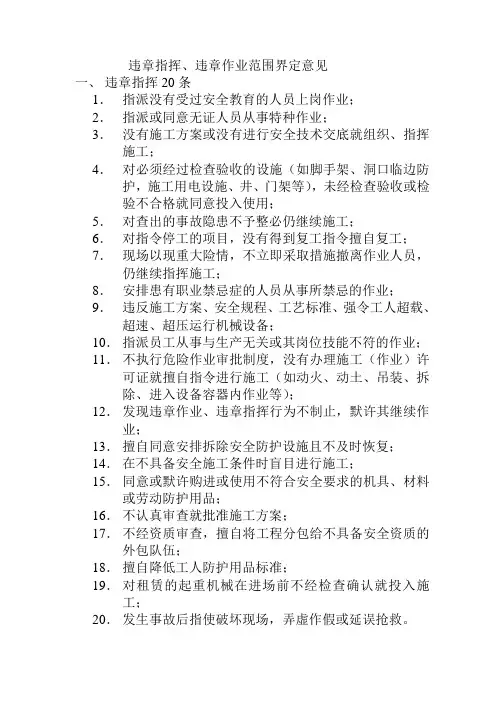 违章指挥、违章作业范围界定意见

一、违章指挥 20 条

1. 指派没有受过安全教育的人员上岗作业；

2. 指派或同意无证人员从事特种作业；

3. 没有施工方案或没有进行安全技术交底就组织、指挥施工；

4. 对必须经过检查验收的设施（如脚手架、洞口临边防护，施工用电设施、井、门架等），未经检查验收或检验不合格就同意投入使用；

5. 对查出的事故隐患不予整必仍继续施工；

6. 对指令停工的项目，没有得到复工指令擅自复工；

7. 现场以现重大险情，不立即采取措施撤离作业人员，仍继续指挥施工；

8. 安排患有职业禁忌症的人员从事所禁忌的作业；

9. 违反施工方案、安全规程、工艺标准、强令工人超载、超速、超压运行机械设备；

10. 指派员工从事与生产无关或其岗位技能不符的作业；

11. 不执行危险作业审批制度，没有办理施工（作业）许可证就擅自指令进行施工（如动火、动土、吊装、拆除、进入设备容器内作业等）；

12. 发现违章作业、违章指挥行为不制止，默许其继续作业；

13. 擅自同意安排拆除安全防护设施且不及时恢复；

14. 在不具备安全施工条件时盲目进行施工；

15. 同意或默许购进或使用不符合安全要求的机具、材料或劳动防护用品；

16. 不认真审查就批准施工方案；

17. 不经资质审查，擅自将工程分包给不具备安全资质的外包队伍；

18. 擅自降低工人防护用品标准；

19. 对租赁的起重机械在进场前不经检查确认就投入施工；

20. 发生事故后指使破坏现场，弄虚作假或延误抢救。